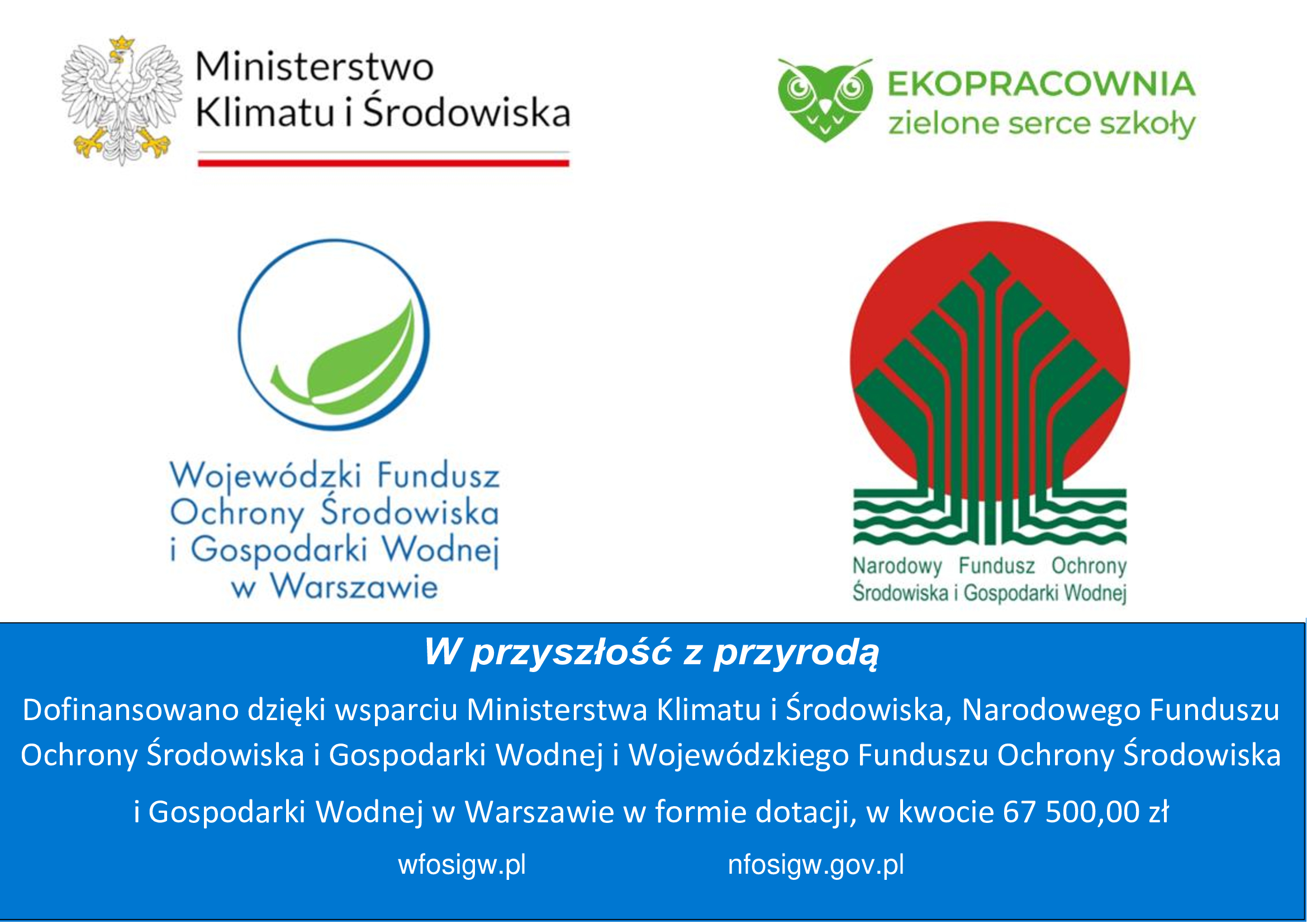 Ministerstwo Klimatu i Środowiska

EKOPRACOWNIA
zielone serce szkoły

Wojewódzki Fundusz Ochrony Środowiska i Gospodarki Wodnej w Warszawie

Narodowy Fundusz Ochrony Środowiska i Gospodarki Wodnej

W przyszłość z przyrodą

Dofinansowano dzięki wsparciu Ministerstwa Klimatu i Środowiska, Narodowego Funduszu Ochrony Środowiska i Gospodarki Wodnej i Wojewódzkiego Funduszu Ochrony Środowiska i Gospodarki Wodnej w Warszawie w formie dotacji, w kwocie 67 500,00 zł

wfosigw.pl nfosigw.gov.pl